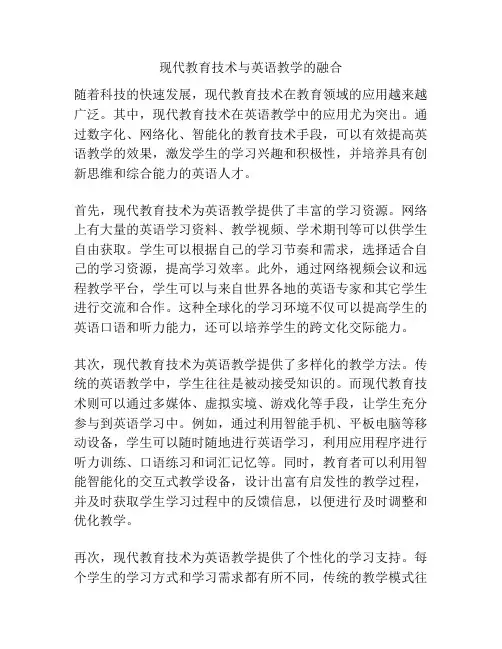 现代教育技术与英语教学的融合

随着科技的快速发展，现代教育技术在教育领域的应用越来越广泛。其中，现代教育技术在英语教学中的应用尤为突出。通过数字化、网络化、智能化的教育技术手段，可以有效提高英语教学的效果，激发学生的学习兴趣和积极性，并培养具有创新思维和综合能力的英语人才。

首先，现代教育技术为英语教学提供了丰富的学习资源。网络上有大量的英语学习资料、教学视频、学术期刊等可以供学生自由获取。学生可以根据自己的学习节奏和需求，选择适合自己的学习资源，提高学习效率。此外，通过网络视频会议和远程教学平台，学生可以与来自世界各地的英语专家和其它学生进行交流和合作。这种全球化的学习环境不仅可以提高学生的英语口语和听力能力，还可以培养学生的跨文化交际能力。

其次，现代教育技术为英语教学提供了多样化的教学方法。传统的英语教学中，学生往往是被动接受知识的。而现代教育技术则可以通过多媒体、虚拟实境、游戏化等手段，让学生充分参与到英语学习中。例如，通过利用智能手机、平板电脑等移动设备，学生可以随时随地进行英语学习，利用应用程序进行听力训练、口语练习和词汇记忆等。同时，教育者可以利用智能智能化的交互式教学设备，设计出富有启发性的教学过程，并及时获取学生学习过程中的反馈信息，以便进行及时调整和优化教学。

再次，现代教育技术为英语教学提供了个性化的学习支持。每个学生的学习方式和学习需求都有所不同，传统的教学模式往